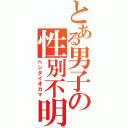 とある男子の性別不明
ヘンタイオカマ